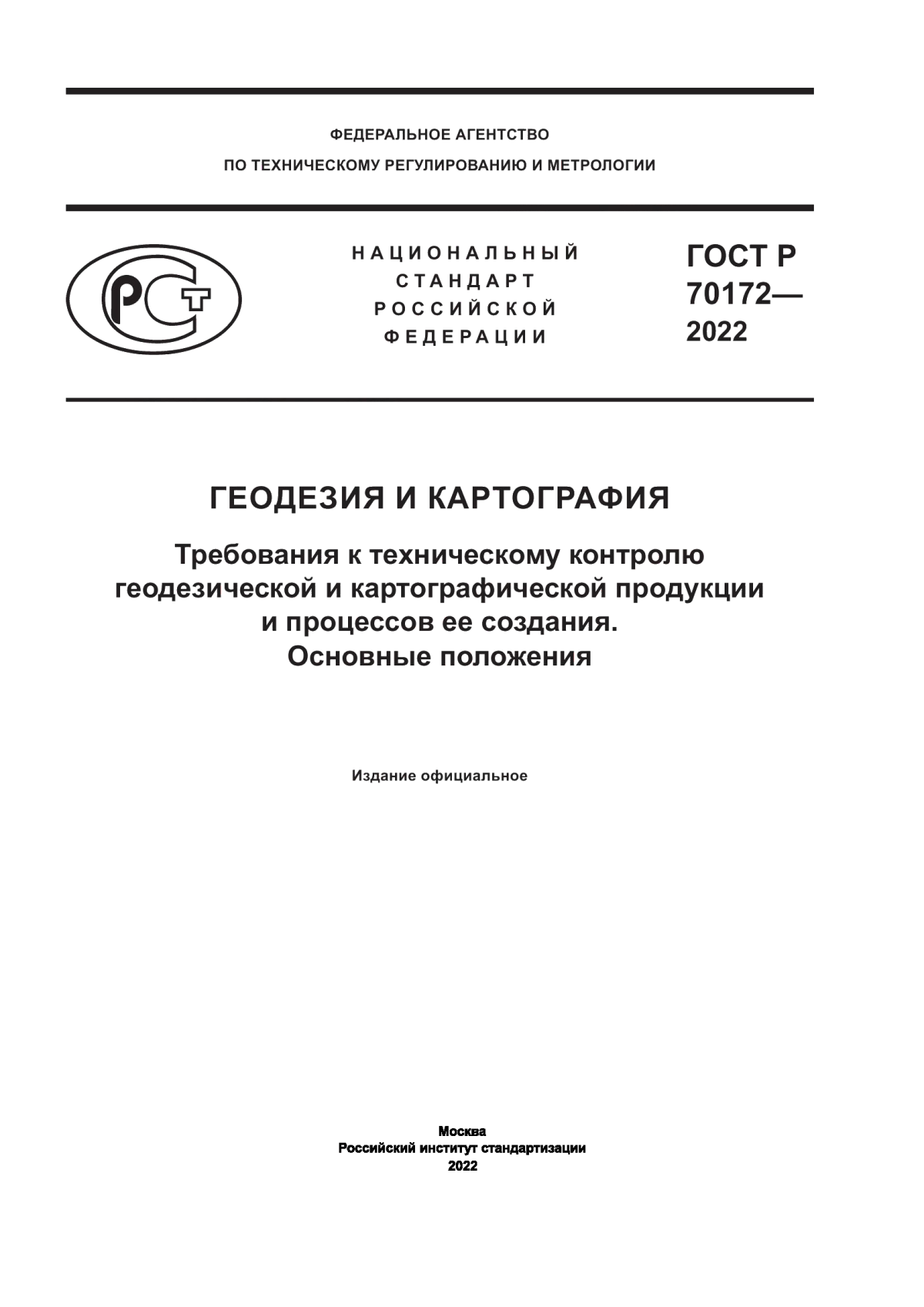 ФЕДЕРАЛЬНОЕ АГЕНТСТВО
ПО ТЕХНИЧЕСКОМУ РЕГУЛИРОВАНИЮ И МЕТРОЛОГИИ

РСТ

НАЦИОНАЛЬНЫЙ
СТАНДАРТ
РОССИЙСКОЙ
ФЕДЕРАЦИИ

ГОСТ Р
70172—
2022

ГЕОДЕЗИЯ И КАРТОГРАФИЯ

Требования к техническому контролю геодезической и картографической продукции и процессов ее создания.
Основные положения

Издание официальное

Москва
Российский институт стандартизации
2022